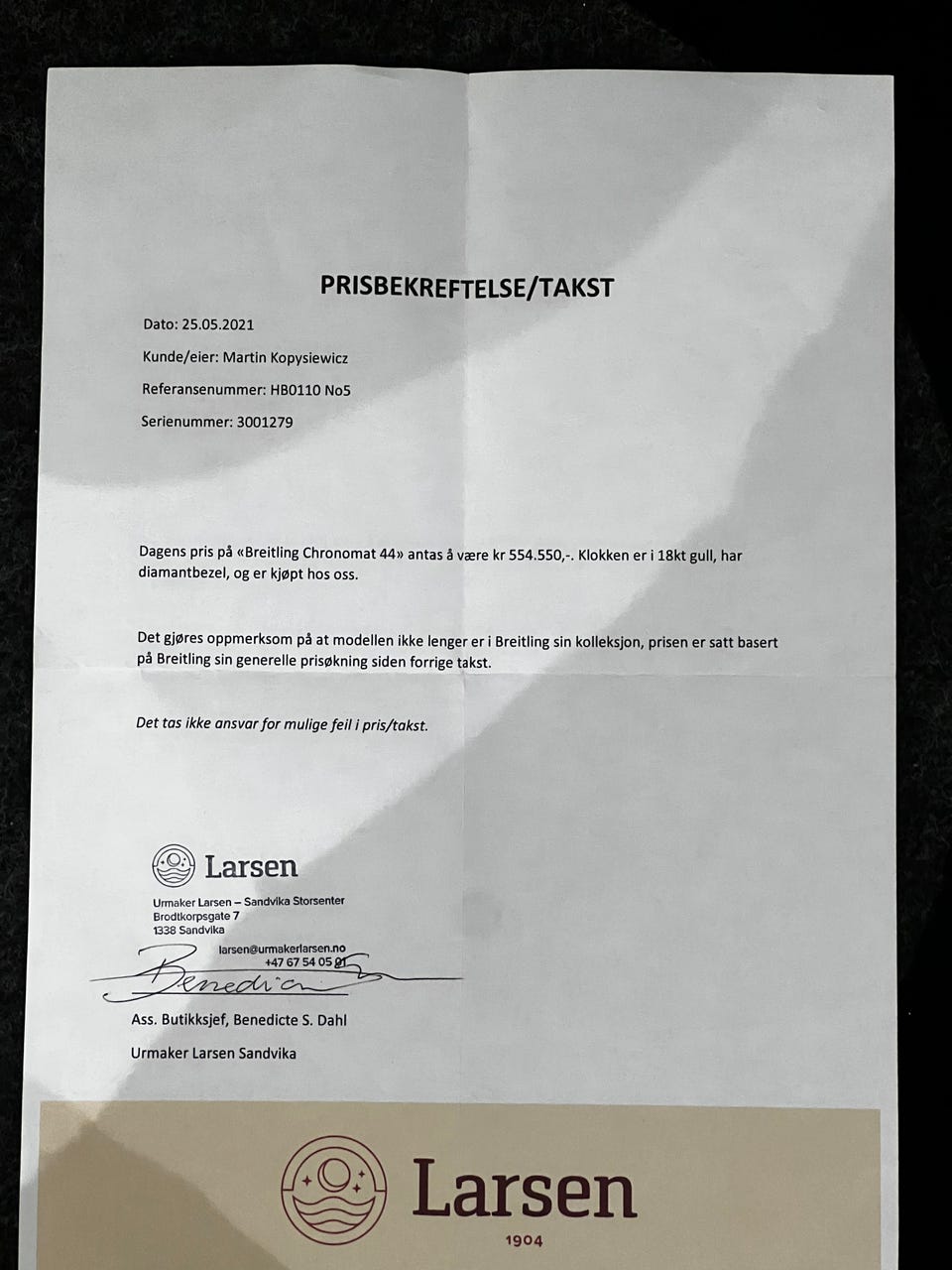 PRISBEKREFTELSE/TAKST

Dato: 25.05.2021

Kunde/eier: Martin Kopysiewicz

Referansenummer: HB0110 No5

Serienummer: 3001279

Dagens pris på «Breitling Chronomat 44» antas å være kr 554.550,-. Klokken er i 18kt gull, har diamantbezel, og er kjøpt hos oss.

Det gjøres oppmerksom på at modellen ikke lenger er i Breitling sin kolleksjon, prisen er satt basert på Breitling sin generelle prisøkning siden forrige takst.

Det tas ikke ansvar for mulige feil i pris/takst.

Larsen

Urmaker Larsen – Sandvika Storsenter
Brodtkorpsgate 7
1338 Sandvika
larsen@urmakerlarsen.no
+47 67 54 05 01

Benedicte

Ass. Butikksjef, Benedicte S. Dahl

Urmaker Larsen Sandvika

Larsen
1904